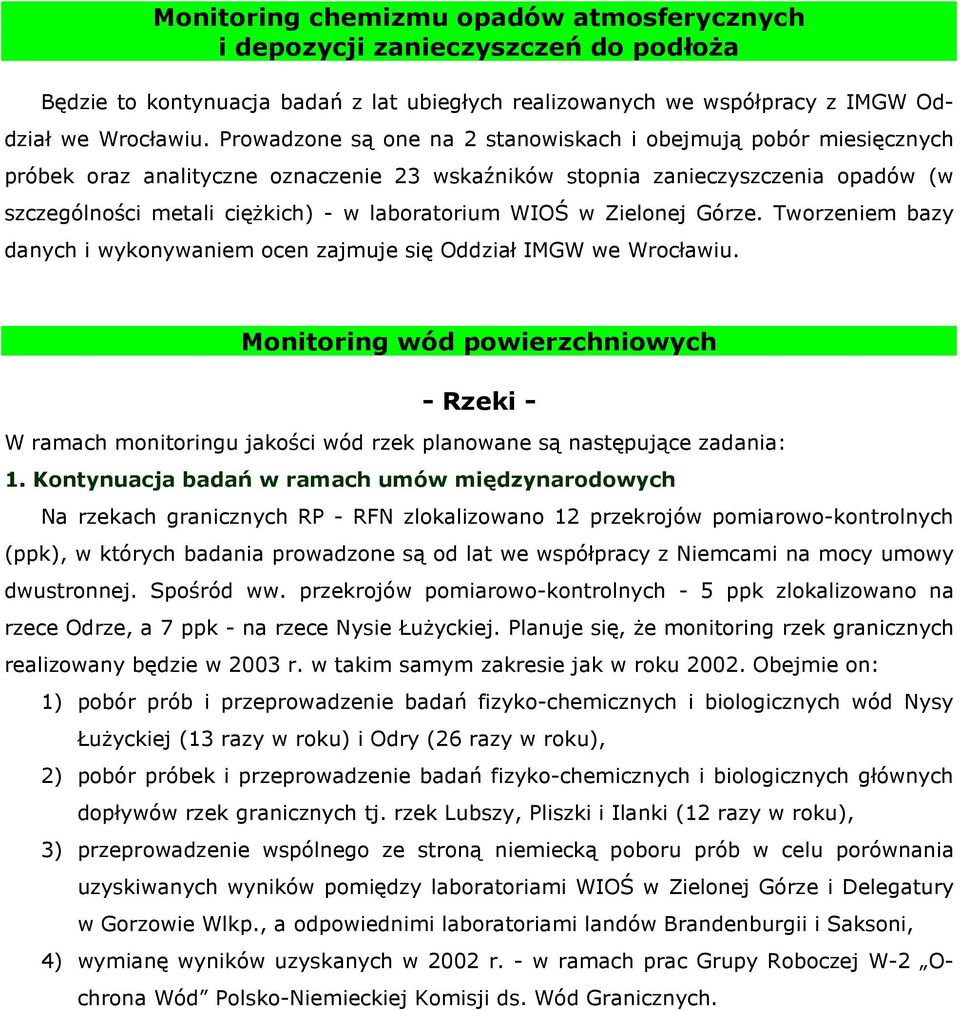 Monitoring chemizmu opadów atmosferycznych
i depozycji zanieczyszczeń do podłoża

Będzie to kontynuacja badań z lat ubiegłych realizowanych we współpracy z IMGW Oddział we Wrocławiu. Prowadzone są one na 2 stanowiskach i obejmują pobór miesięcznych próbek oraz analityczne oznaczenie 23 wskaźników stopnia zanieczyszczenia opadów (w szczególności metali ciężkich) - w laboratorium WIOŚ w Zielonej Górze. Tworzeniem bazy danych i wykonywaniem ocen zajmuje się Oddział IMGW we Wrocławiu.

Monitoring wód powierzchniowych

- Rzeki -

W ramach monitoringu jakości wód rzek planowane są następujące zadania:

1. Kontynuacja badań w ramach umów międzynarodowych

Na rzekach granicznych RP - RFN zlokalizowano 12 przekrojów pomiarowo-kontrolnych (ppk), w których badania prowadzone są od lat we współpracy z Niemcami na mocy umowy dwustronnej. Spośród ww. przekrojów pomiarowo-kontrolnych - 5 ppk zlokalizowano na rzece Odrze, a 7 ppk - na rzece Nysie Łużyckiej. Planuje się, że monitoring rzek granicznych realizowany będzie w 2003 r. w takim samym zakresie jak w roku 2002. Obejmie on:

1) pobór prób i przeprowadzenie badań fizyko-chemicznych i biologicznych wód Nysy Łużyckiej (13 razy w roku) i Odry (26 razy w roku),
2) pobór próbek i przeprowadzenie badań fizyko-chemicznych i biologicznych głównych dopływów rzek granicznych tj. rzek Lubszy, Pliszki i Ilanki (12 razy w roku),
3) przeprowadzenie wspólnego ze stroną niemiecką poboru prób w celu porównania uzyskiwanych wyników pomiędzy laboratoriami WIOŚ w Zielonej Górze i Delegatury w Gorzowie Wlkp., a odpowiednimi laboratoriami landów Brandenburgii i Saksoni,
4) wymianę wyników uzyskanych w 2002 r. - w ramach prac Grupy Roboczej W-2 „Ochrona Wód” Polsko-Niemieckiej Komisji ds. Wód Granicznych.